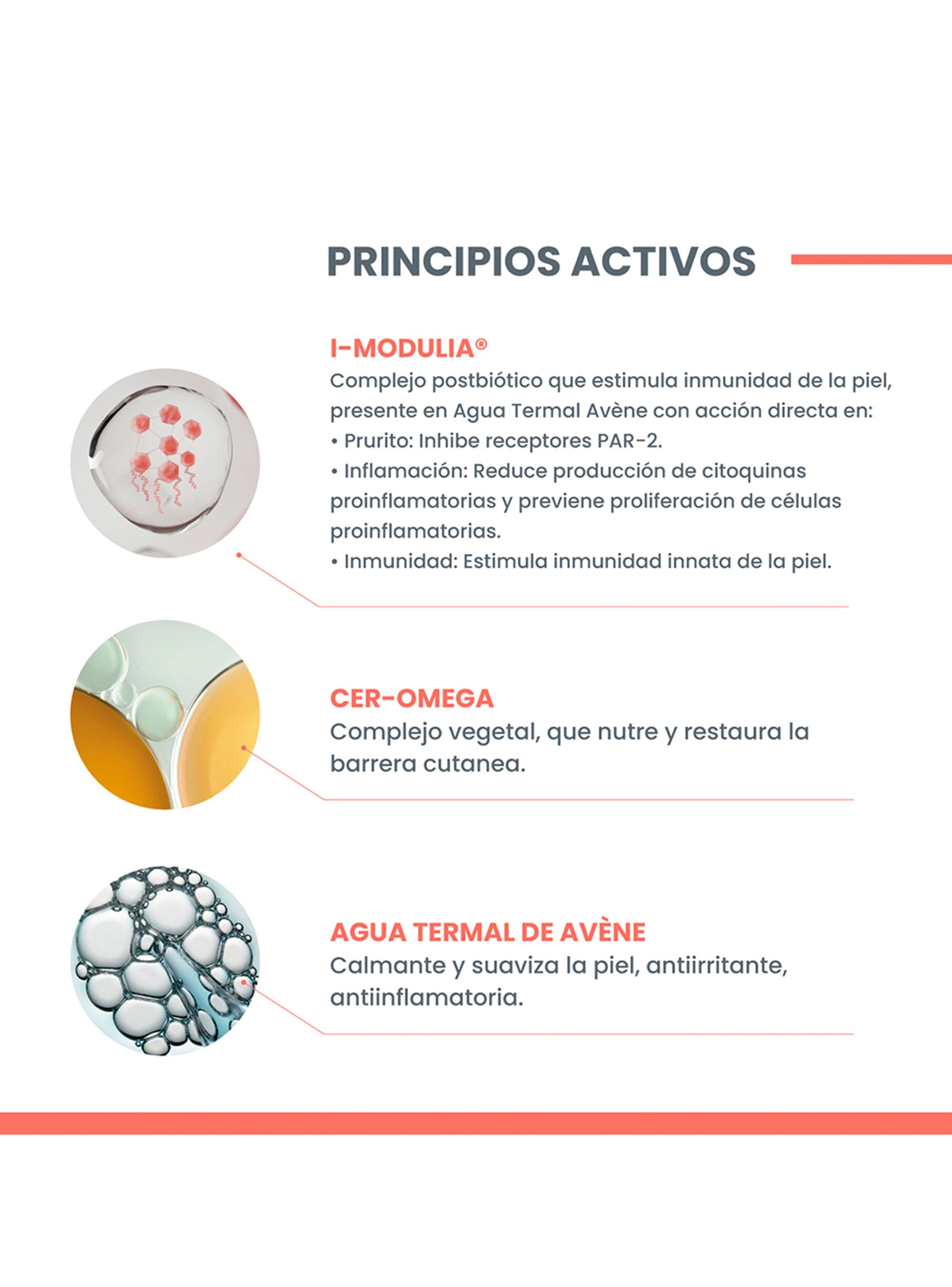 PRINCIPIOS ACTIVOS

I-MODULIA®
Complejo postbiótico que estimula inmunidad de la piel, presente en Agua Termal Avène con acción directa en:
• Prurito: Inhibe receptores PAR-2.
• Inflamación: Reduce producción de citoquinas proinflamatorias y previene proliferación de células proinflamatorias.
• Inmunidad: Estimula inmunidad innata de la piel.

CER-OMEGA
Complejo vegetal, que nutre y restaura la barrera cutanea.

AGUA TERMAL DE AVÈNE
Calmante y suaviza la piel, antiirritante, antiinflamatoria.